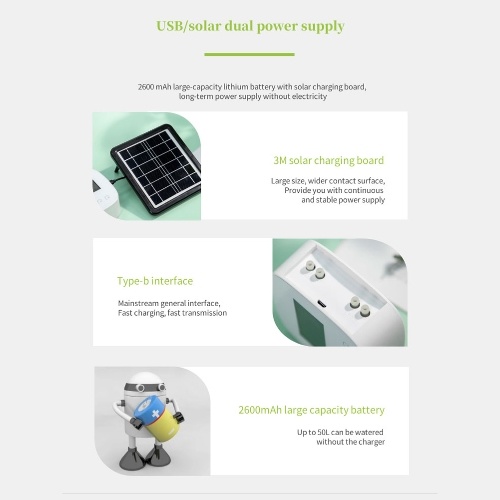 USB/solar dual power supply

2600 mAh large-capacity lithium battery with solar charging board, long-term power supply without electricity

3M solar charging board

Large size, wider contact surface, Provide you with continuous and stable power supply

Type-b interface

Mainstream general interface, Fast charging, fast transmission

2600mAh large capacity battery

Up to 50L can be watered without the charger